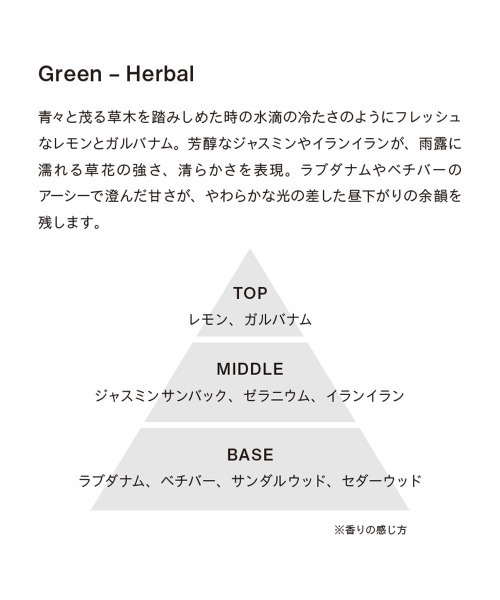 Green – Herbal

青々と茂る草木を踏みしめた時の水滴の冷たさのようにフレッシュなレモンとガルバナム。芳醇なジャスミンやイランイランが、雨露に濡れる草花の強さ、清らかさを表現。ラブダナムやベチバーのアーシーで澄んだ甘さが、やわらかな光の差した昼下がりの余韻を残します。

TOP
レモン、ガルバナム

MIDDLE
ジャスミンサンバック、ゼラニウム、イランイラン

BASE
ラブダナム、ベチバー、サンダルウッド、セダーウッド

※香りの感じ方